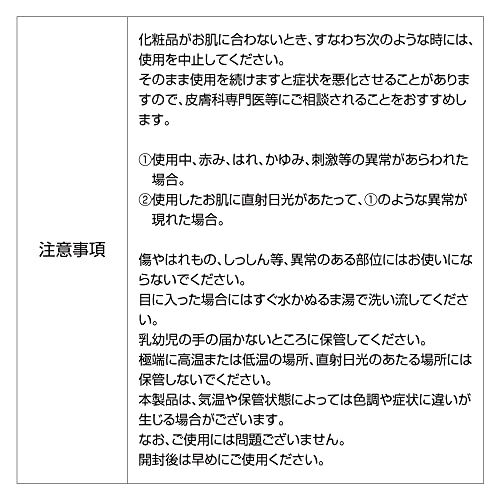 | 注意事項 | 化粧品がお肌に合わないとき、すなわち次のような時には、使用を中止してください。<br>そのまま使用を続けますと症状を悪化させることがありますので、皮膚科専門医等にご相談されることをおすすめします。<br><br>①使用中、赤み、はれ、かゆみ、刺激等の異常があらわれた場合。<br>②使用したお肌に直射日光があたって、①のような異常が現れた場合。<br><br>傷やはれもの、しっしん等、異常のある部位にはお使いにならないでください。<br>目に入った場合にはすぐ水かぬるま湯で洗い流してください。<br>乳幼児の手の届かないところに保管してください。<br>極端に高温または低温の場所、直射日光のあたる場所には保管しないでください。<br>本製品は、気温や保管状態によっては色調や症状に違いが生じる場合がございます。<br>なお、ご使用には問題ございません。<br>開封後は早めにご使用ください。 |
|---|---|